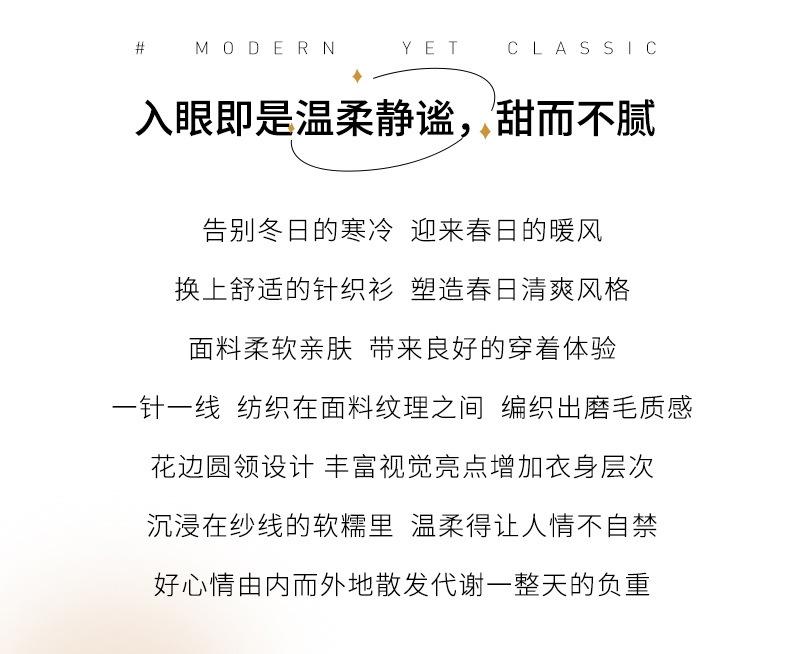 # MODERN YET CLASSIC

入眼即是温柔静谧，甜而不腻

告别冬日的寒冷 迎来春日的暖风

换上舒适的针织衫 塑造春日清爽风格

面料柔软亲肤 带来良好的穿着体验

一针一线 纺织在面料纹理之间 编织出磨毛质感

花边圆领设计 丰富视觉亮点增加衣身层次

沉浸在纱线的软糯里 温柔得让人情不自禁

好心情由内而外地散发代谢一整天的负重